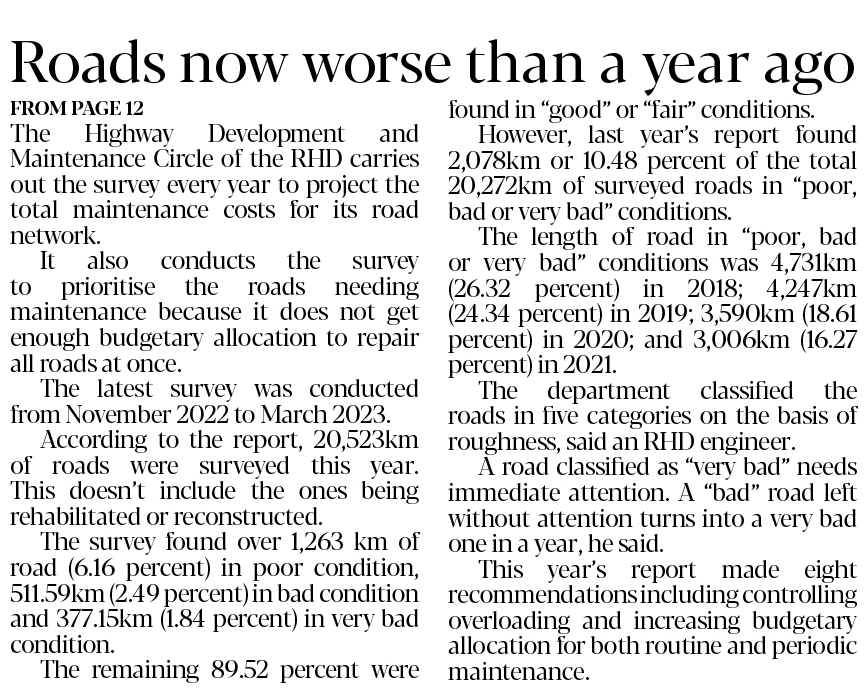 Roads now worse than a year ago

FROM PAGE 12

The Highway Development and Maintenance Circle of the RHD carries out the survey every year to project the total maintenance costs for its road network.

It also conducts the survey to prioritise the roads needing maintenance because it does not get enough budgetary allocation to repair all roads at once.

The latest survey was conducted from November 2022 to March 2023.

According to the report, 20,523km of roads were surveyed this year. This doesn't include the ones being rehabilitated or reconstructed.

The survey found over 1,263 km of road (6.16 percent) in poor condition, 511.59km (2.49 percent) in bad condition and 377.15km (1.84 percent) in very bad condition.

The remaining 89.52 percent were found in "good" or "fair" conditions.

However, last year's report found 2,078km or 10.48 percent of the total 20,272km of surveyed roads in "poor, bad or very bad" conditions.

The length of road in "poor, bad or very bad" conditions was 4,731km (26.32 percent) in 2018; 4,247km (24.34 percent) in 2019; 3,590km (18.61 percent) in 2020; and 3,006km (16.27 percent) in 2021.

The department classified the roads in five categories on the basis of roughness, said an RHD engineer.

A road classified as "very bad" needs immediate attention. A "bad" road left without attention turns into a very bad one in a year, he said.

This year's report made eight recommendations including controlling overloading and increasing budgetary allocation for both routine and periodic maintenance.